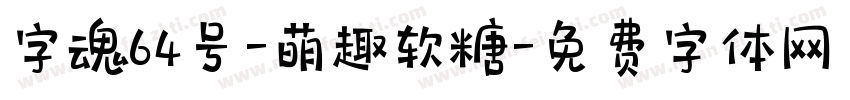 字魂64号-萌趣软糖-免费字体网